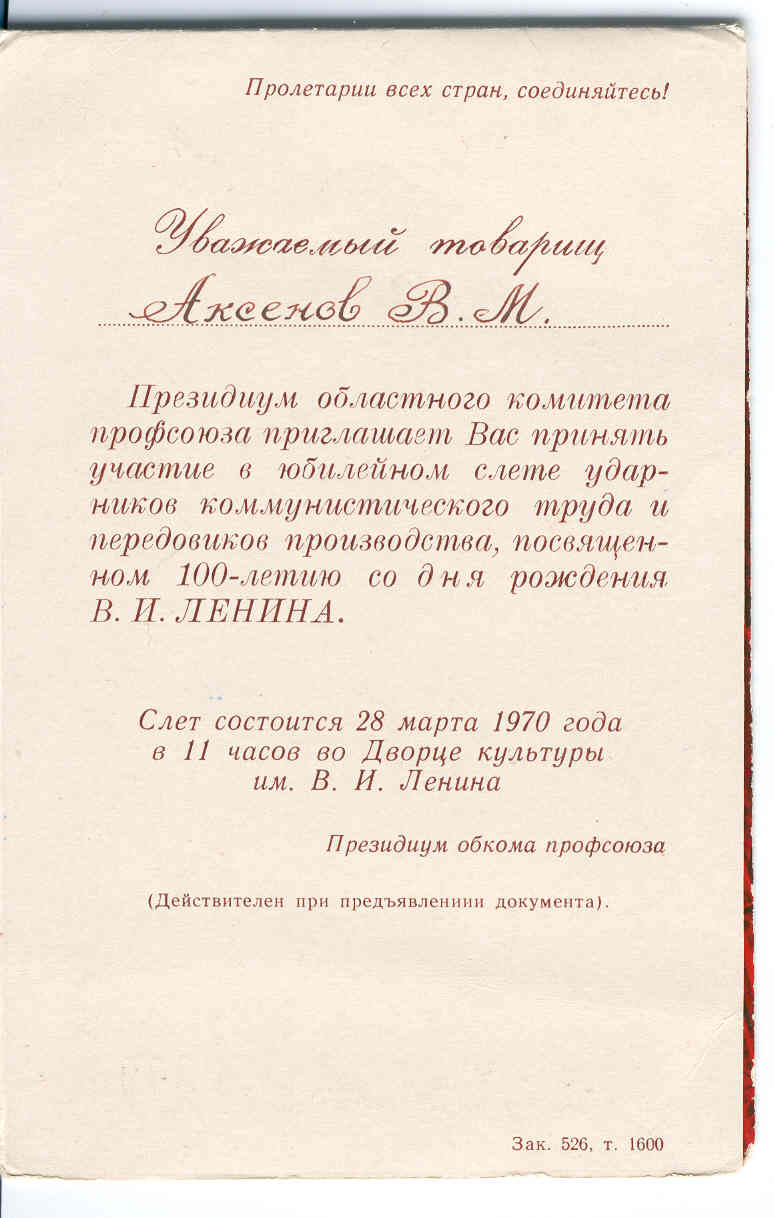 Пролетарии всех стран, соединяйтесь!

Уважаемый товарищ

Аксенов В. М.

Президиум областного комитета профсоюза приглашает Вас принять участие в юбилейном слете ударников коммунистического труда и передовиков производства, посвященном 100-летию со дня рождения В. И. ЛЕНИНА.

Слет состоится 28 марта 1970 года в 11 часов во Дворце культуры им. В. И. Ленина

Президиум обкома профсоюза

(Действителен при предъявлениии документа).

Зак. 526, т. 1600